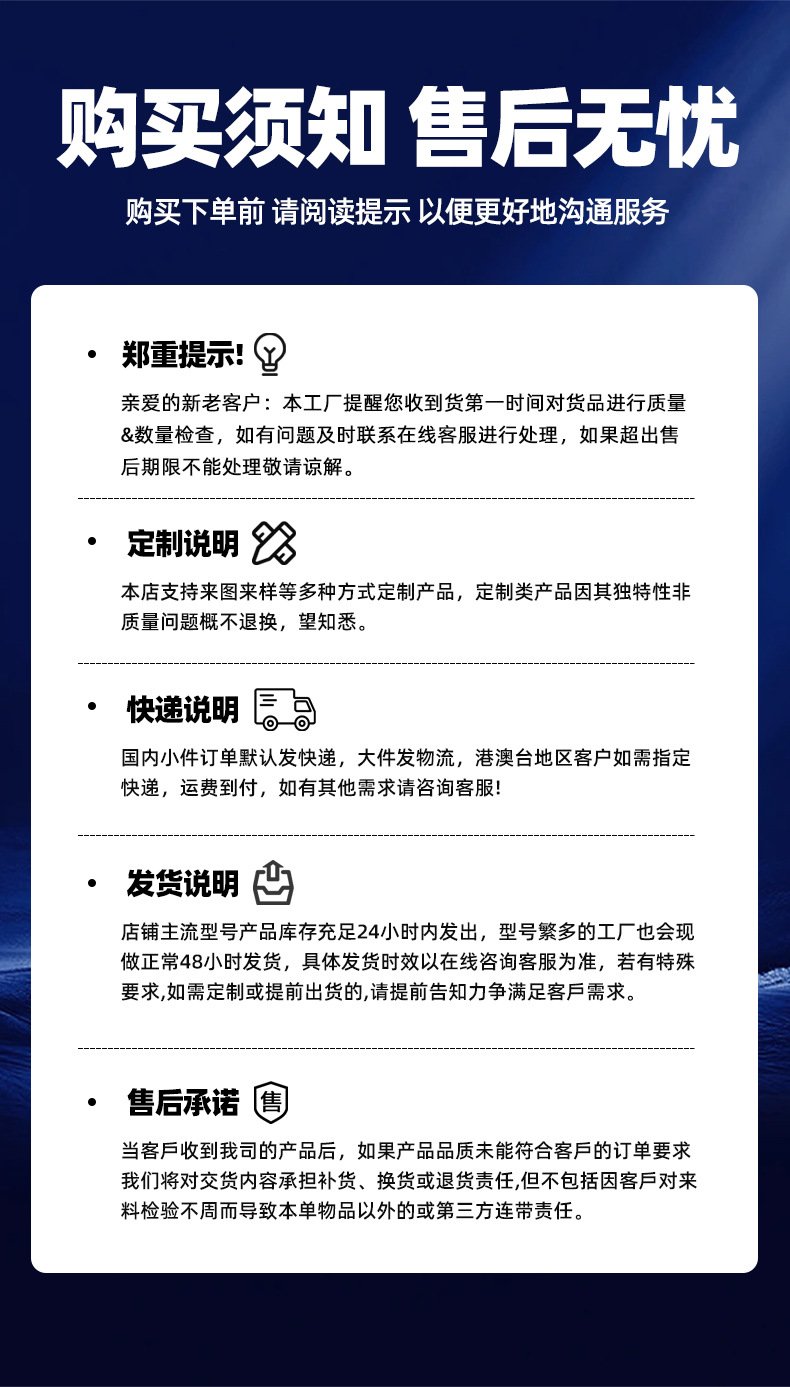 购买须知 售后无忧

购买下单前 请阅读提示 以便更好地沟通服务

• 郑重提示!

亲爱的新老客户：本工厂提醒您收到货第一时间对货品进行质量&数量检查，如有问题及时联系在线客服进行处理，如果超出售后期限不能处理敬请谅解。

• 定制说明

本店支持来图来样等多种方式定制产品，定制类产品因其独特性非质量问题概不退换，望知悉。

• 快递说明

国内小件订单默认发快递，大件发物流，港澳台地区客户如需指定快递，运费到付，如有其他需求请咨询客服!

• 发货说明

店铺主流型号产品库存充足24小时内发出，型号繁多的工厂也会现做正常48小时发货，具体发货时效以在线咨询客服为准，若有特殊要求,如需定制或提前出货的,请提前告知力争满足客戶需求。

• 售后承诺 售

当客戶收到我司的产品后，如果产品品质未能符合客戶的订单要求我们将对交货内容承担补货、换货或退货责任,但不包括因客戶对来料检验不周而导致本单物品以外的或第三方连带责任。